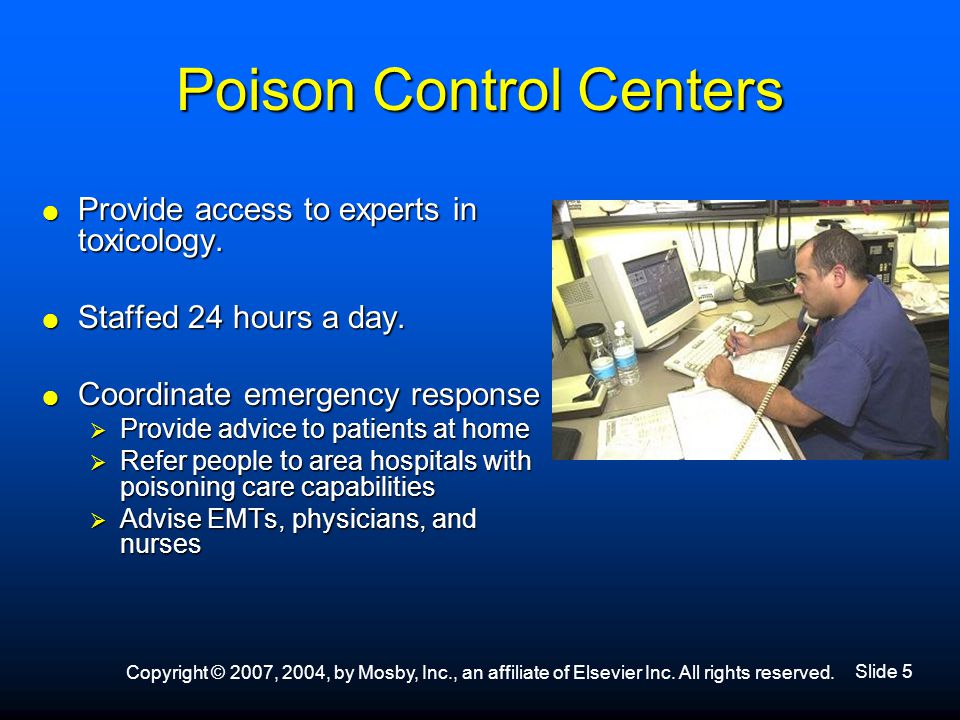 Poison Control Centers

- Provide access to experts in toxicology.
- Staffed 24 hours a day.
- Coordinate emergency response
  - Provide advice to patients at home
  - Refer people to area hospitals with poisoning care capabilities
  - Advise EMTs, physicians, and nurses

Copyright © 2007, 2004, by Mosby, Inc., an affiliate of Elsevier Inc. All rights reserved.

Slide 5